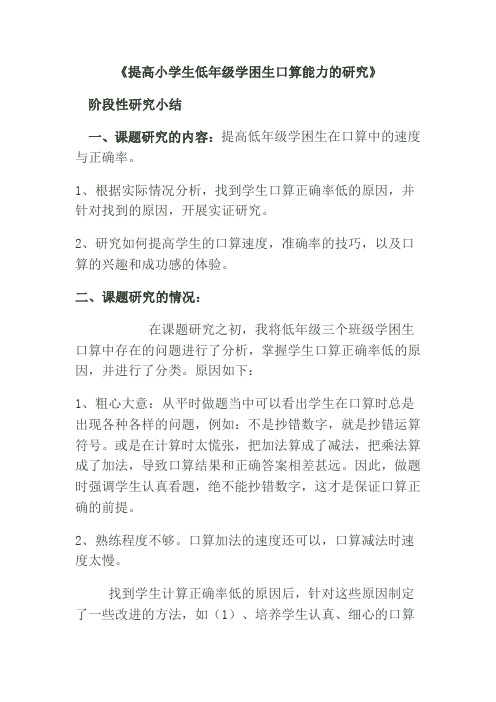 《提高小学生低年级学困生口算能力的研究》

阶段性研究小结

一、课题研究的内容：提高低年级学困生在口算中的速度与正确率。

1、根据实际情况分析，找到学生口算正确率低的原因，并针对找到的原因，开展实证研究。

2、研究如何提高学生的口算速度，准确率的技巧，以及口算的兴趣和成功感的体验。

二、课题研究的情况：

在课题研究之初，我将低年级三个班级学困生口算中存在的问题进行了分析，掌握学生口算正确率低的原因，并进行了分类。原因如下：

1、粗心大意：从平时做题当中可以看出学生在口算时总是出现各种各样的问题，例如：不是抄错数字，就是抄错运算符号。或是在计算时太慌张，把加法算成了减法，把乘法算成了加法，导致口算结果和正确答案相差甚远。因此，做题时强调学生认真看题，绝不能抄错数字，这才是保证口算正确的前提。

2、熟练程度不够。口算加法的速度还可以，口算减法时速度太慢。

找到学生计算正确率低的原因后，针对这些原因制定了一些改进的方法，如（1）、培养学生认真、细心的口算